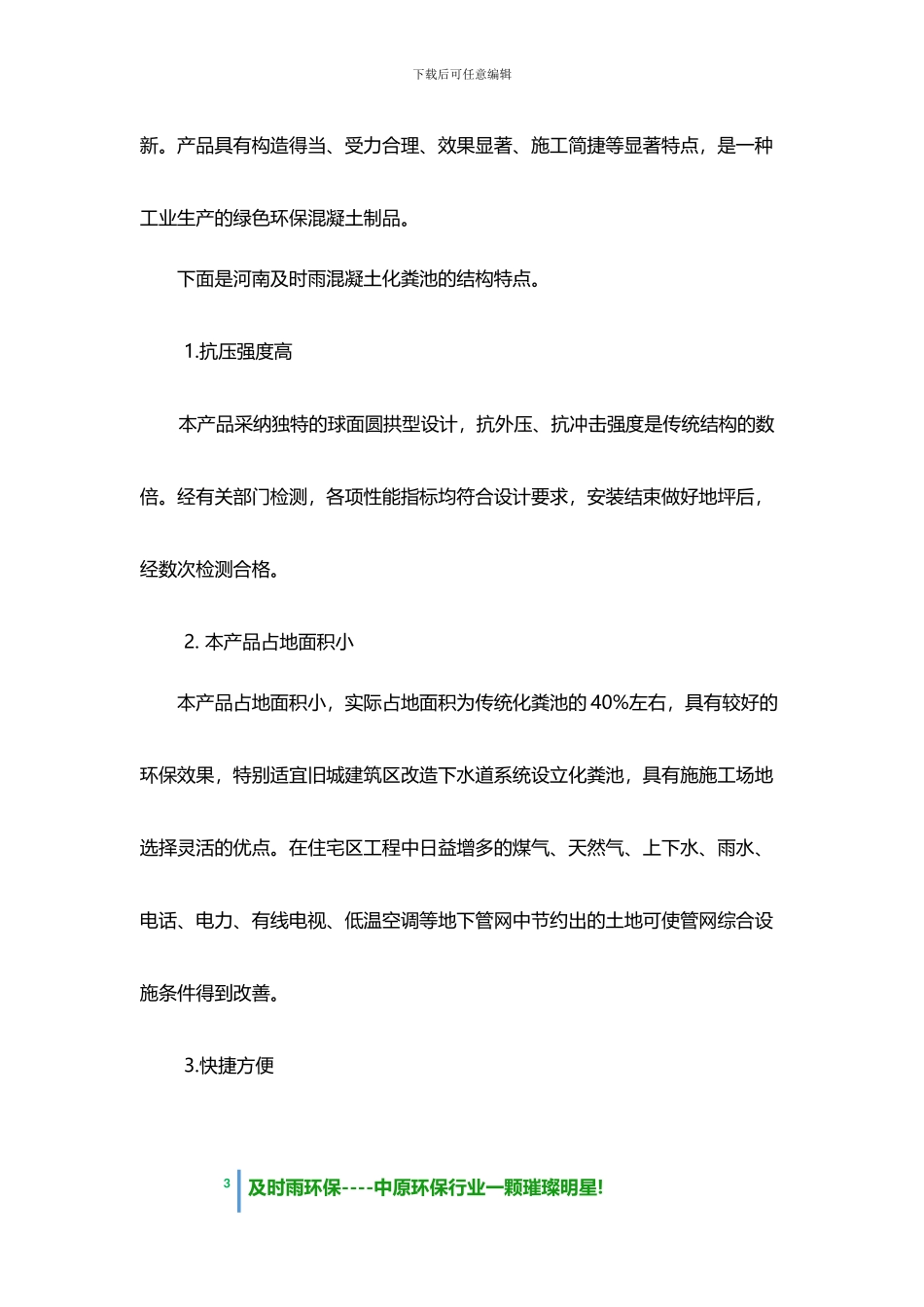 下载后可任意编辑

新。产品具有构造得当、受力合理、效果显著、施工简捷等显著特点，是一种工业生产的绿色环保混凝土制品。

下面是河南及时雨混凝土化粪池的结构特点。

1.抗压强度高

本产品采纳独特的球面圆拱型设计，抗外压、抗冲击强度是传统结构的数倍。经有关部门检测，各项性能指标均符合设计要求，安装结束做好地坪后，经数次检测合格。

2. 本产品占地面积小

本产品占地面积小，实际占地面积为传统化粪池的 40%左右，具有较好的环保效果，特别适宜旧城建筑区改造下水道系统设立化粪池，具有施施工场地选择灵活的优点。在住宅区工程中日益增多的煤气、天然气、上下水、雨水、电话、电力、有线电视、低温空调等地下管网中节约出的土地可使管网综合设施条件得到改善。

3.快捷方便

3 及时雨环保----中原环保行业一颗璀璨明星!